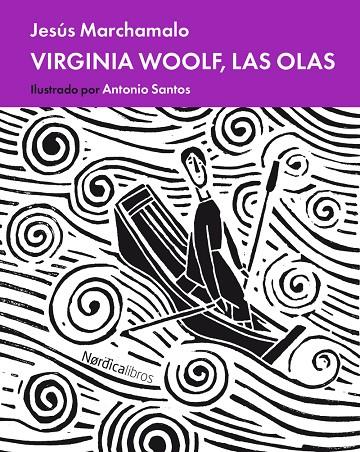 Jesús Marchamalo

VIRGINIA WOOLF, LAS OLAS

Ilustrado por Antonio Santos

Nørdicalibros